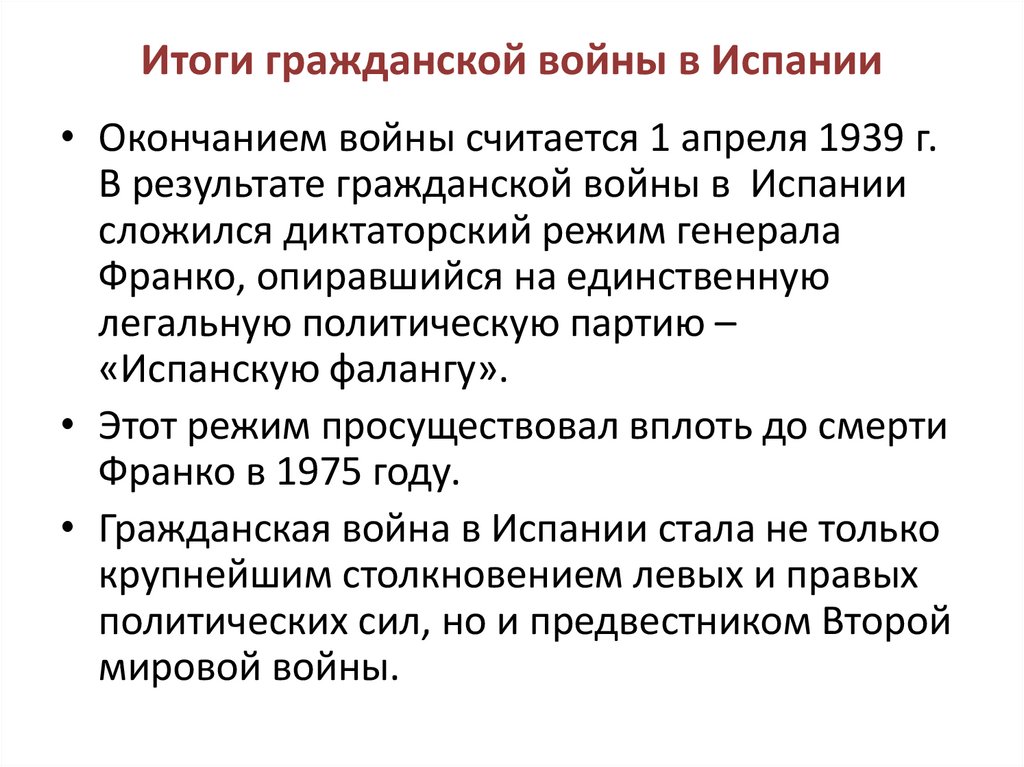 Итоги гражданской войны в Испании

• Окончанием войны считается 1 апреля 1939 г. В результате гражданской войны в Испании сложился диктаторский режим генерала Франко, опиравшийся на единственную легальную политическую партию – «Испанскую фалангу».

• Этот режим просуществовал вплоть до смерти Франко в 1975 году.

• Гражданская война в Испании стала не только крупнейшим столкновением левых и правых политических сил, но и предвестником Второй мировой войны.